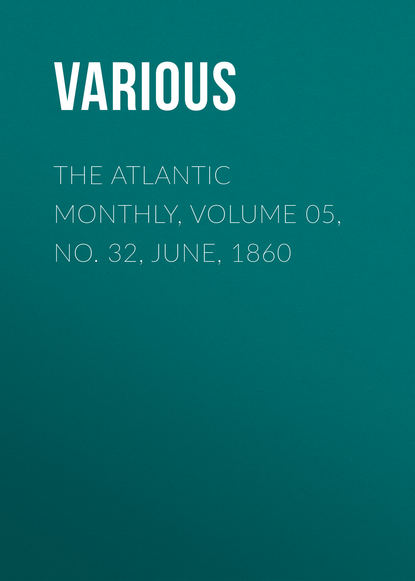 VARIOUS

THE ATLANTIC MONTHLY, VOLUME 05, NO. 32, JUNE, 1860